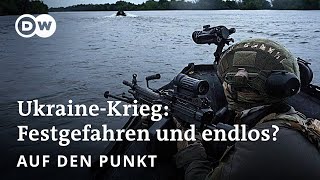 DW

Ukraine-Krieg:
Festgefahren und endlos?

AUF DEN PUNKT